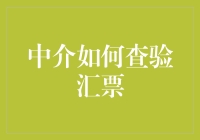 中介如何查验汇票